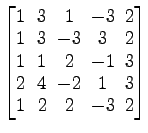 $\begin{bmatrix} 1 & 3 & 1 & -3 & 2 \\ 1 & 3 & -3 & 3 & 2 \\ 1 & 1 & 2 & -1 & 3 \\ 2 & 4 & -2 & 1 & 3 \\ 1 & 2 & 2 & -3 & 2 \end{bmatrix}$